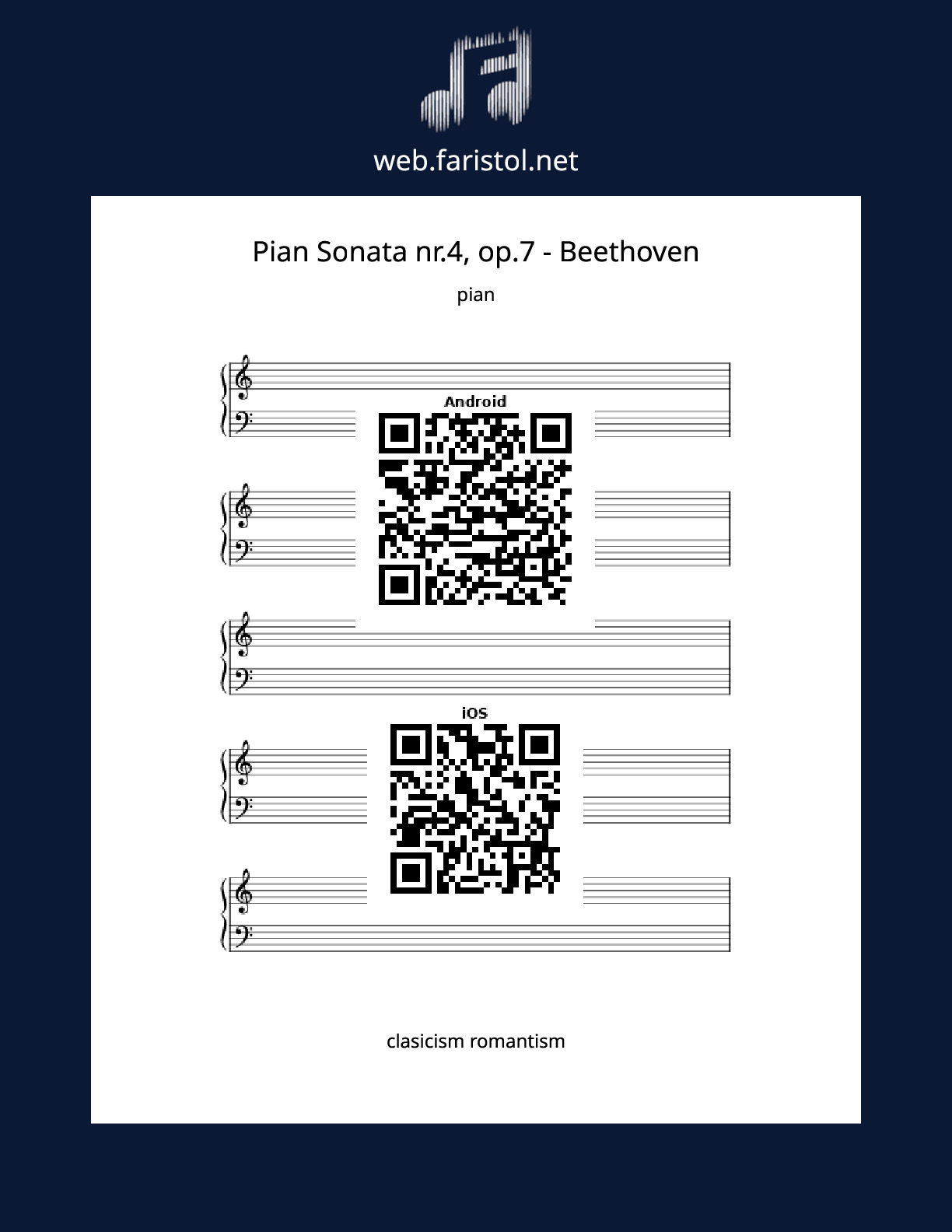 web.faristol.net

Pian Sonata nr.4, op.7 - Beethoven

pian

Android

iOS

clasicism romantism